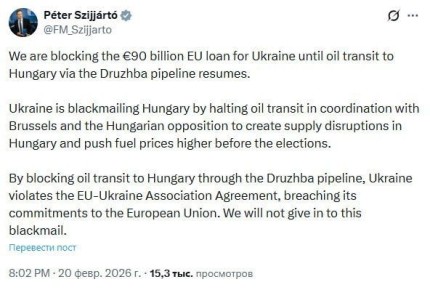 Péter Szijjártó
@FM_Szijjarto

We are blocking the €90 billion EU loan for Ukraine until oil transit to Hungary via the Druzhba pipeline resumes.

Ukraine is blackmailing Hungary by halting oil transit in coordination with Brussels and the Hungarian opposition to create supply disruptions in Hungary and push fuel prices higher before the elections.

By blocking oil transit to Hungary through the Druzhba pipeline, Ukraine violates the EU-Ukraine Association Agreement, breaching its commitments to the European Union. We will not give in to this blackmail.

Перевести пост

8:02 PM · 20 февр. 2026 г. · 15,3 тыс. просмотров